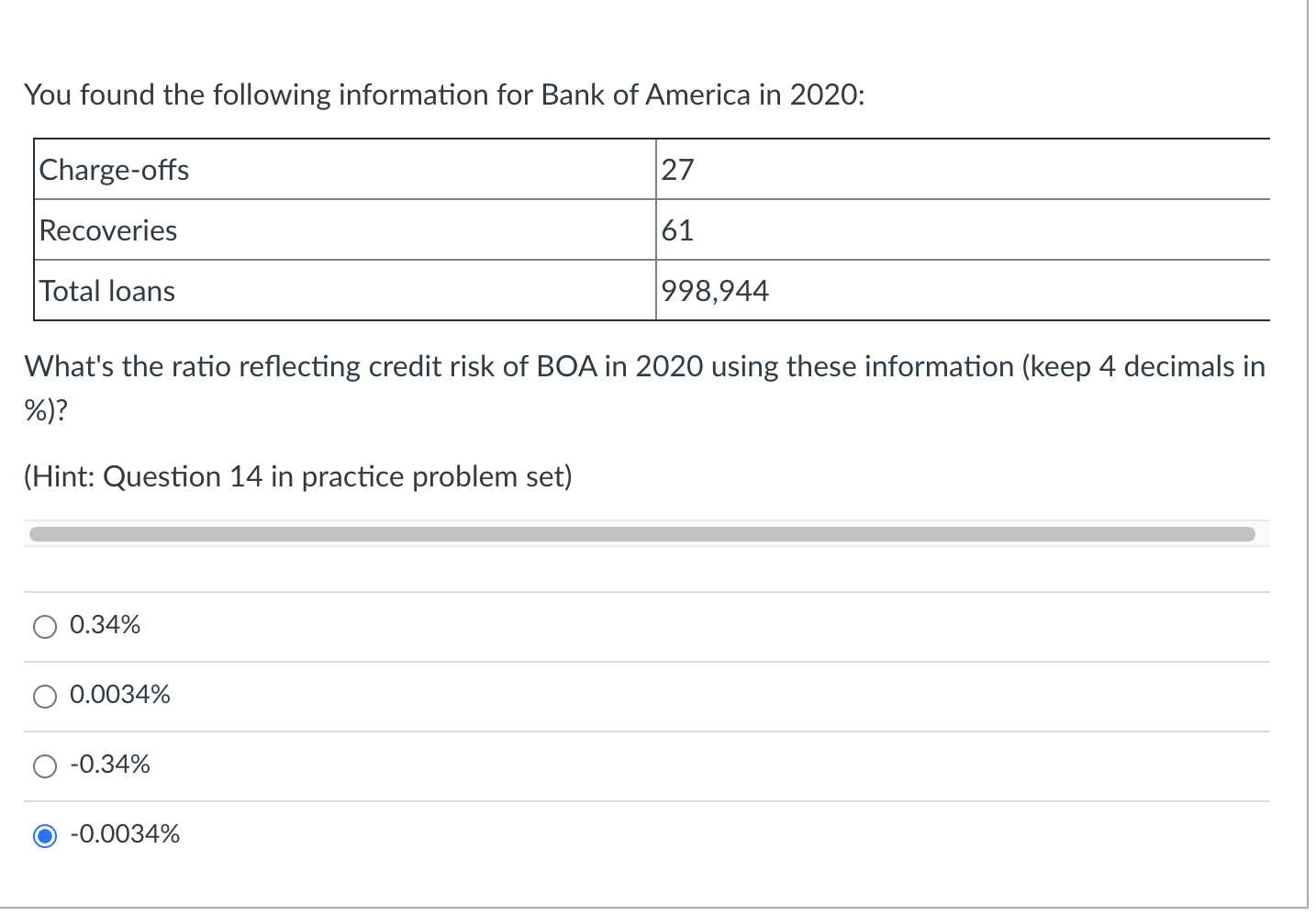 You found the following information for Bank of America in 2020:

| Charge-offs | 27 |
|---|---|
| Recoveries | 61 |
| Total loans | 998,944 |

What's the ratio reflecting credit risk of BOA in 2020 using these information (keep 4 decimals in %)?

(Hint: Question 14 in practice problem set)

0.34%

0.0034%

-0.34%

-0.0034%